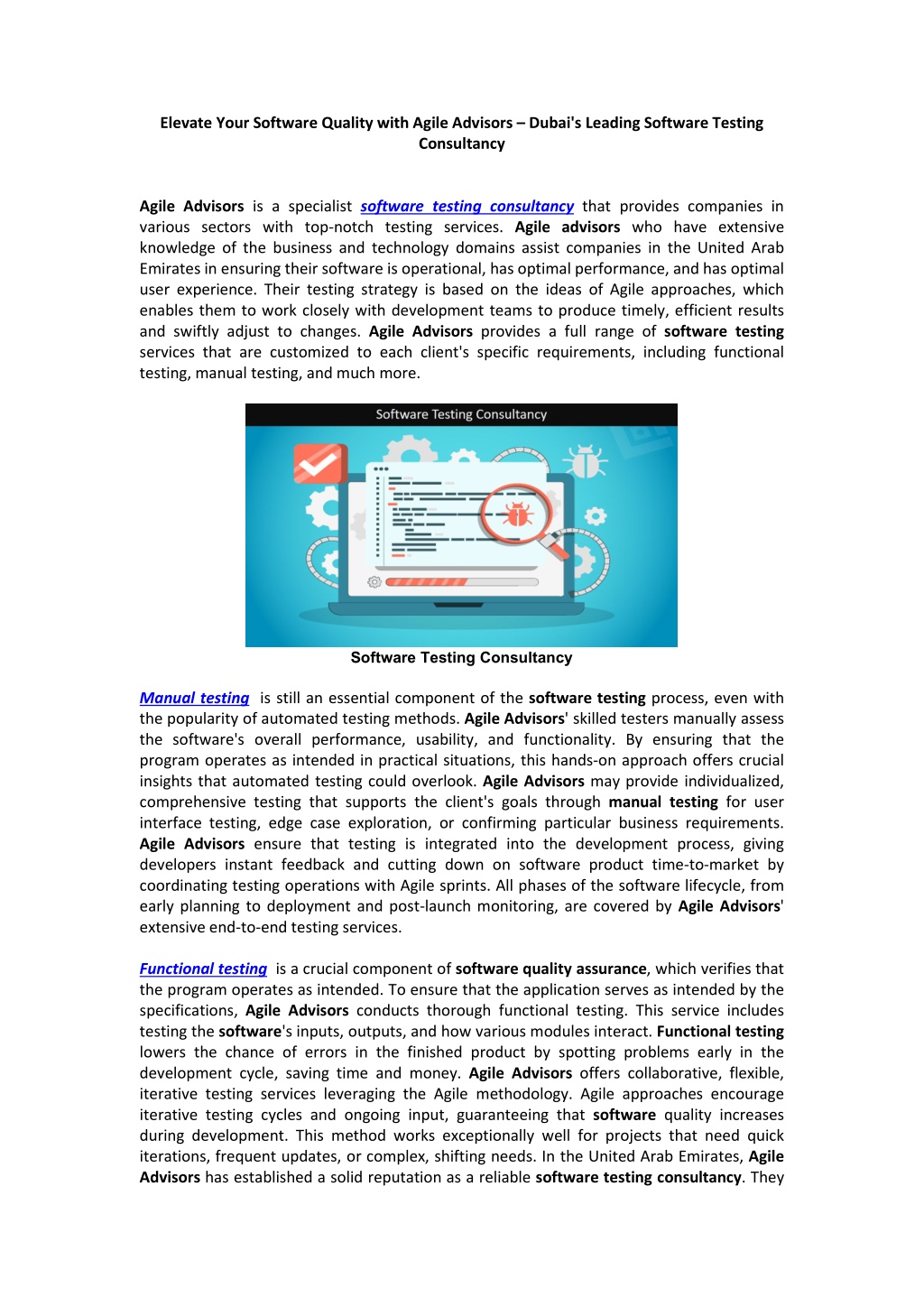 Elevate Your Software Quality with Agile Advisors – Dubai's Leading Software Testing Consultancy

Agile Advisors is a specialist software testing consultancy that provides companies in various sectors with top-notch testing services. Agile advisors who have extensive knowledge of the business and technology domains assist companies in the United Arab Emirates in ensuring their software is operational, has optimal performance, and has optimal user experience. Their testing strategy is based on the ideas of Agile approaches, which enables them to work closely with development teams to produce timely, efficient results and swiftly adjust to changes. Agile Advisors provides a full range of software testing services that are customized to each client's specific requirements, including functional testing, manual testing, and much more.

Software Testing Consultancy

Software Testing Consultancy

Manual testing is still an essential component of the software testing process, even with the popularity of automated testing methods. Agile Advisors' skilled testers manually assess the software's overall performance, usability, and functionality. By ensuring that the program operates as intended in practical situations, this hands-on approach offers crucial insights that automated testing could overlook. Agile Advisors may provide individualized, comprehensive testing that supports the client's goals through manual testing for user interface testing, edge case exploration, or confirming particular business requirements. Agile Advisors ensure that testing is integrated into the development process, giving developers instant feedback and cutting down on software product time-to-market by coordinating testing operations with Agile sprints. All phases of the software lifecycle, from early planning to deployment and post-launch monitoring, are covered by Agile Advisors' extensive end-to-end testing services.

Functional testing is a crucial component of software quality assurance, which verifies that the program operates as intended. To ensure that the application serves as intended by the specifications, Agile Advisors conducts thorough functional testing. This service includes testing the software's inputs, outputs, and how various modules interact. Functional testing lowers the chance of errors in the finished product by spotting problems early in the development cycle, saving time and money. Agile Advisors offers collaborative, flexible, iterative testing services leveraging the Agile methodology. Agile approaches encourage iterative testing cycles and ongoing input, guaranteeing that software quality increases during development. This method works exceptionally well for projects that need quick iterations, frequent updates, or complex, shifting needs. In the United Arab Emirates, Agile Advisors has established a solid reputation as a reliable software testing consultancy. They